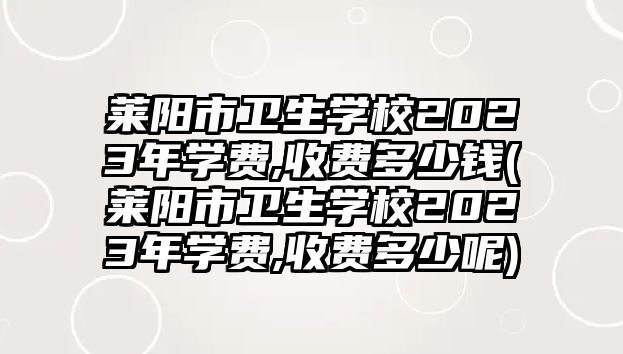 莱阳市卫生学校2023年学费,收费多少钱(莱阳市卫生学校2023年学费,收费多少呢)